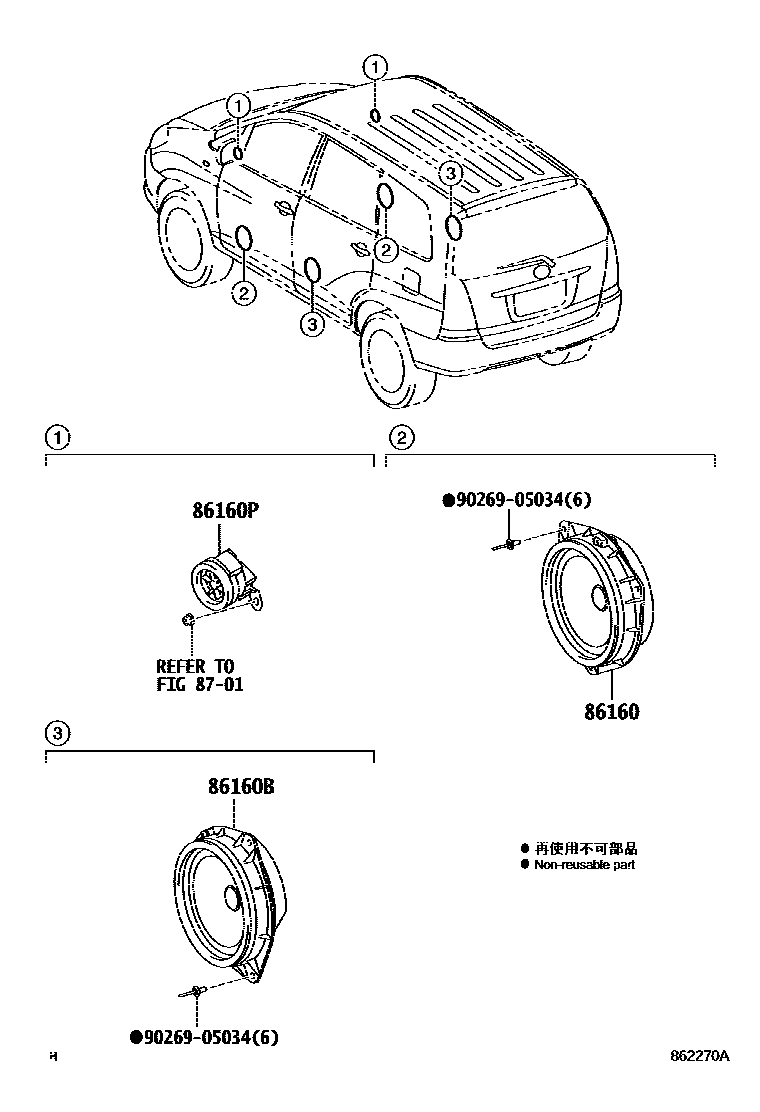 1
1
3
2
2
3

1

86160P

REFER TO
FIG 87-01

2

●90269-05034(6)

86160

3

86160B

● 再使用不可部品
● Non-reusable part

●90269-05034(6)

H

862270A